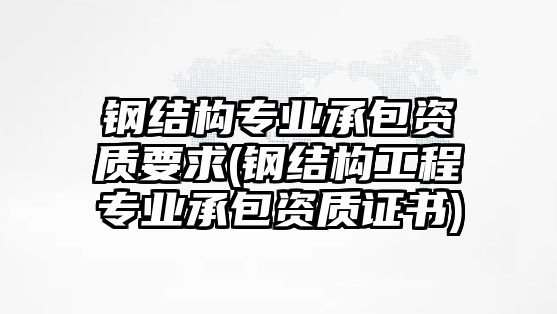 钢结构专业承包资质要求(钢结构工程专业承包资质证书)